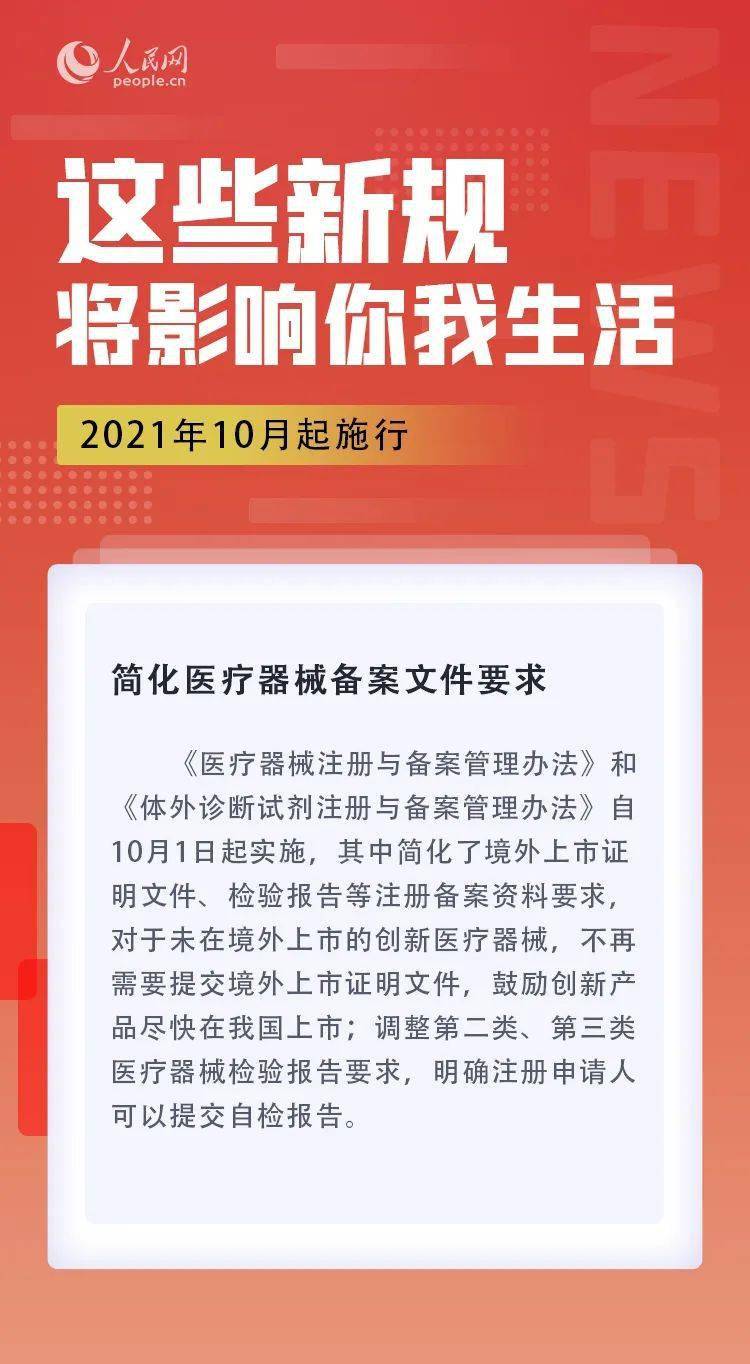 人民网
people.cn

NEWS

这些新规
将影响你我生活

2021年10月起施行

简化医疗器械备案文件要求

《医疗器械注册与备案管理办法》和《体外诊断试剂注册与备案管理办法》自10月1日起实施，其中简化了境外上市证明文件、检验报告等注册备案资料要求，对于未在境外上市的创新医疗器械，不再需要提交境外上市证明文件，鼓励创新产品尽快在我国上市；调整第二类、第三类医疗器械检验报告要求，明确注册申请人可以提交自检报告。